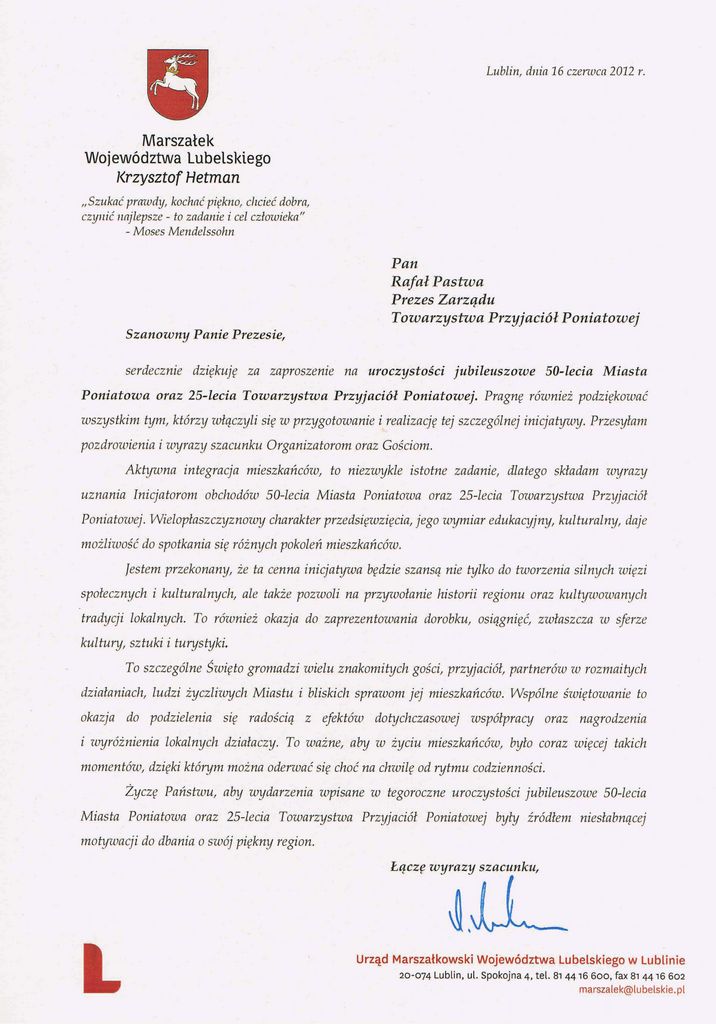 Lublin, dnia 16 czerwca 2012 r.

Marszałek
Województwa Lubelskiego
Krzysztof Hetman

„Szukać prawdy, kochać piękno, chcieć dobra, czynić najlepsze - to zadanie i cel człowieka"
- Moses Mendelssohn

Pan
Rafał Pastwa
Prezes Zarządu
Towarzystwa Przyjaciół Poniatowej

Szanowny Panie Prezesie,

serdecznie dziękuję za zaproszenie na uroczystości jubileuszowe 50-lecia Miasta Poniatowa oraz 25-lecia Towarzystwa Przyjaciół Poniatowej. Pragnę również podziękować wszystkim tym, którzy włączyli się w przygotowanie i realizację tej szczególnej inicjatywy. Przesyłam pozdrowienia i wyrazy szacunku Organizatorom oraz Gościom.

Aktywna integracja mieszkańców, to niezwykle istotne zadanie, dlatego składam wyrazy uznania Inicjatorom obchodów 50-lecia Miasta Poniatowa oraz 25-lecia Towarzystwa Przyjaciół Poniatowej. Wielopłaszczyznowy charakter przedsięwzięcia, jego wymiar edukacyjny, kulturalny, daje możliwość do spotkania się różnych pokoleń mieszkańców.

Jestem przekonany, że ta cenna inicjatywa będzie szansą nie tylko do tworzenia silnych więzi społecznych i kulturalnych, ale także pozwoli na przywołanie historii regionu oraz kultywowanych tradycji lokalnych. To również okazja do zaprezentowania dorobku, osiągnięć, zwłaszcza w sferze kultury, sztuki i turystyki.

To szczególne Święto gromadzi wielu znakomitych gości, przyjaciół, partnerów w rozmaitych działaniach, ludzi życzliwych Miastu i bliskich sprawom jej mieszkańców. Wspólne świętowanie to okazja do podzielenia się radością z efektów dotychczasowej współpracy oraz nagrodzenia i wyróżnienia lokalnych działaczy. To ważne, aby w życiu mieszkańców, było coraz więcej takich momentów, dzięki którym można oderwać się choć na chwilę od rytmu codzienności.

Życzę Państwu, aby wydarzenia wpisane w tegoroczne uroczystości jubileuszowe 50-lecia Miasta Poniatowa oraz 25-lecia Towarzystwa Przyjaciół Poniatowej były źródłem niesłabnącej motywacji do dbania o swój piękny region.

Łączę wyrazy szacunku,

Urząd Marszałkowski Województwa Lubelskiego w Lublinie
20-074 Lublin, ul. Spokojna 4, tel. 81 44 16 600, fax 81 44 16 602
marszalek@lubelskie.pl